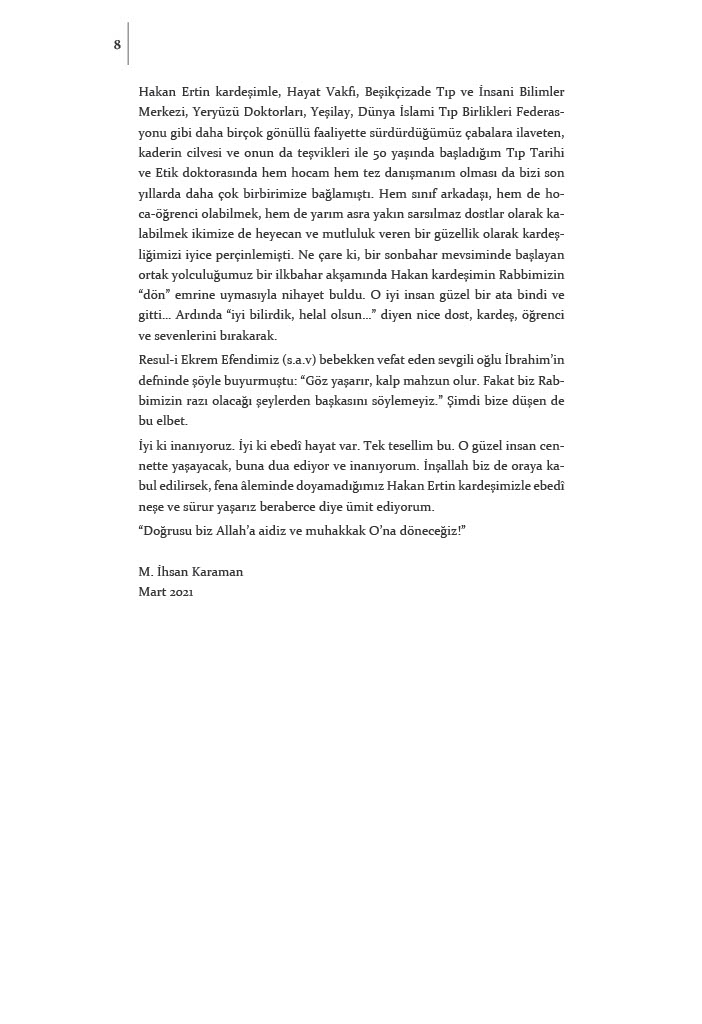 8

Hakan Ertin kardeşimle, Hayat Vakfı, Beşikçizade Tıp ve İnsani Bilimler Merkezi, Yeryüzü Doktorları, Yeşilay, Dünya İslami Tıp Birlikleri Federasyonu gibi daha birçok gönüllü faaliyette sürdürdüğümüz çabalara ilaveten, kaderin cilvesi ve onun da teşvikleri ile 50 yaşında başladığım Tıp Tarihi ve Etik doktorasında hem hocam hem tez danışmanım olması da bizi son yıllarda daha çok birbirimize bağlamıştı. Hem sınıf arkadaşı, hem de hoca-öğrenci olabilmek, hem de yarım asra yakın sarsılmaz dostlar olarak kalabilmek ikimize de heyecan ve mutluluk veren bir güzellik olarak kardeşliğimizi iyice perçinlemişti. Ne çare ki, bir sonbahar mevsiminde başlayan ortak yolculuğumuz bir ilkbahar akşamında Hakan kardeşimin Rabbimizin “dön” emrine uymasıyla nihayet buldu. O iyi insan güzel bir ata bindi ve gitti... Ardında “iyi bilirdik, helal olsun...” diyen nice dost, kardeş, öğrenci ve sevenlerini bırakarak.

Resul-i Ekrem Efendimiz (s.a.v) bebekken vefat eden sevgili oğlu İbrahim’in defninde şöyle buyurmuştu: “Göz yaşarır, kalp mahzun olur. Fakat biz Rabbimizin razı olacağı şeylerden başkasını söylemeyiz.” Şimdi bize düşen de bu elbet.

İyi ki inanıyoruz. İyi ki ebedî hayat var. Tek tesellim bu. O güzel insan cennette yaşayacak, buna dua ediyor ve inanıyorum. İnşallah biz de oraya kabul edilirsek, fena âleminde doyamadığımız Hakan Ertin kardeşimizle ebedî neşe ve sürur yaşarız beraberce diye ümit ediyorum.

“Doğrusu biz Allah’a aidiz ve muhakkak O’na döneceğiz!”

M. İhsan Karaman
Mart 2021